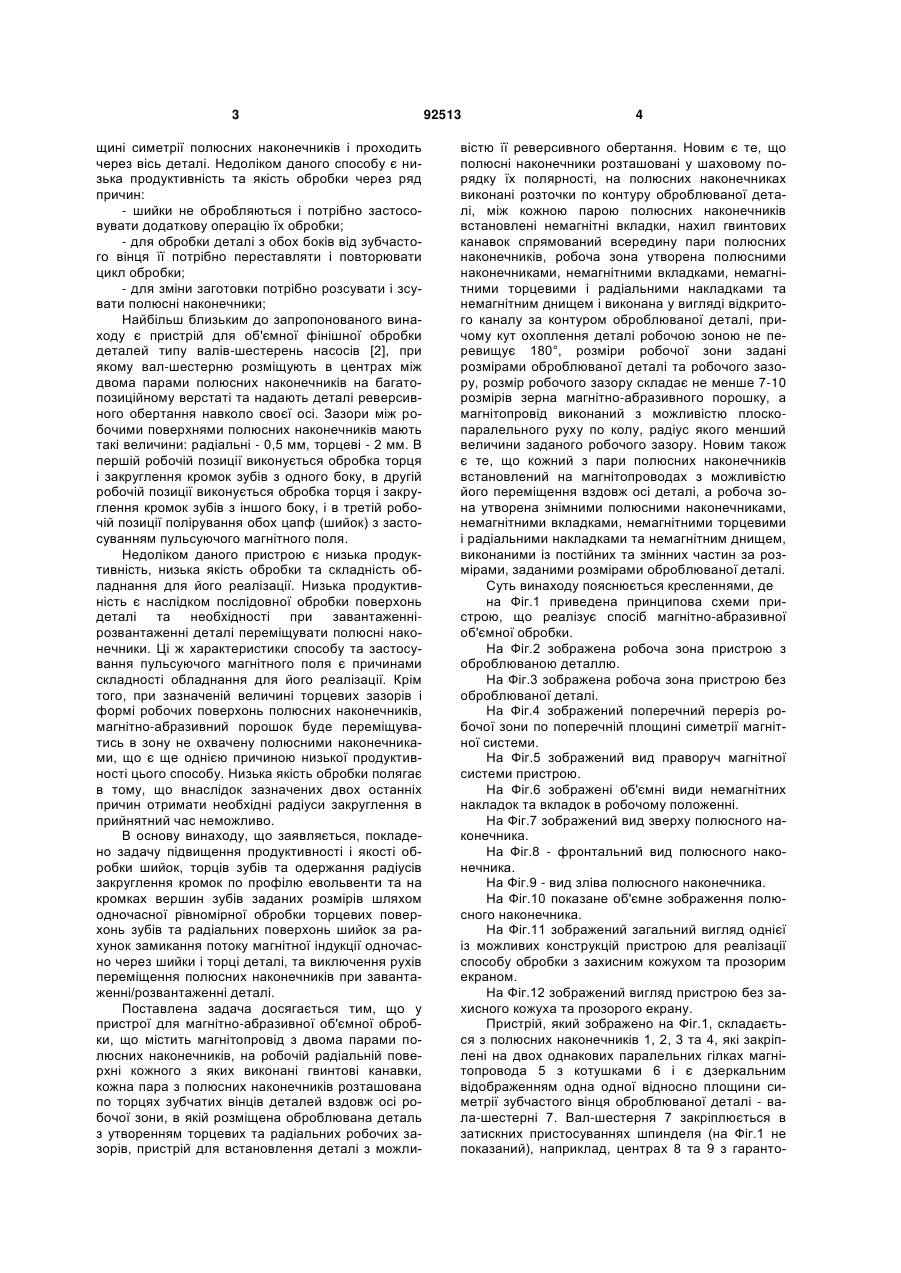 3 92513 4

щині симетрії полюсних наконечників і проходить через вісь деталі. Недоліком даного способу є низька продуктивність та якість обробки через ряд причин:

- шийки не обробляються і потрібно застосовувати додаткову операцію їх обробки;

- для обробки деталі з обох боків від зубчастого вінця її потрібно переставляти і повторювати цикл обробки;

- для зміни заготовки потрібно розсувати і зсувати полюсні наконечники;

Найбільш близьким до запропонованого винаходу є пристрій для об'ємної фінішної обробки деталей типу валів-шестерень насосів [2], при якому вал-шестерню розміщують в центрах між двома парами полюсних наконечників на багатопозиційному верстаті та надають деталі реверсивного обертання навколо своєї осі. Зазори між робочими поверхнями полюсних наконечників мають такі величини: радіальні - 0,5 мм, торцеві - 2 мм. В першій робочій позиції виконується обробка торця і закруглення кромок зубів з одного боку, в другій робочій позиції виконується обробка торця і закруглення кромок зубів з іншого боку, і в третій робочій позиції полірування обох цапф (шийок) з застосуванням пульсуючого магнітного поля.

Недоліком даного пристрою є низька продуктивність, низька якість обробки та складність обладнання для його реалізації. Низька продуктивність є наслідком послідовної обробки поверхонь деталі та необхідності при завантаженні-розвантаженні деталі переміщувати полюсні наконечники. Ці ж характеристики способу та застосування пульсуючого магнітного поля є причинами складності обладнання для його реалізації. Крім того, при зазначеній величині торцевих зазорів і формі робочих поверхонь полюсних наконечників, магнітно-абразивний порошок буде переміщуватись в зону не охвачену полюсними наконечниками, що є ще однією причиною низької продуктивності цього способу. Низька якість обробки полягає в тому, що внаслідок зазначених двох останніх причин отримати необхідні радіуси закруглення в прийнятний час неможливо.

В основу винаходу, що заявляється, покладено задачу підвищення продуктивності і якості обробки шийок, торців зубів та одержання радіусів закруглення кромок по профілю евольвенти та на кромках вершин зубів заданих розмірів шляхом одночасної рівномірної обробки торцевих поверхонь зубів та радіальних поверхонь шийок за рахунок замикання потоку магнітної індукції одночасно через шийки і торці деталі, та виключення рухів переміщення полюсних наконечників при завантаженні/розвантаженні деталі.

Поставлена задача досягається тим, що у пристрої для магнітно-абразивної об'ємної обробки, що містить магнітопровід з двома парами полюсних наконечників, на робочій радіальній поверхні кожного з яких виконані гвинтові канавки, кожна пара з полюсних наконечників розташована по торцях зубчатих вінців деталей вздовж осі робочої зони, в якій розміщена оброблювана деталь з утворенням торцевих та радіальних робочих зазорів, пристрій для встановлення деталі з можливістю її реверсивного обертання. Новим є те, що полюсні наконечники розташовані у шаховому порядку їх полярності, на полюсних наконечниках виконані розточки по контуру оброблюваної деталі, між кожною парою полюсних наконечників встановлені немагнітні вкладки, нахил гвинтових канавок спрямований всередину пари полюсних наконечників, робоча зона утворена полюсними наконечниками, немагнітними вкладками, немагнітними торцевими і радіальними накладками та немагнітним днищем і виконана у вигляді відкритого каналу за контуром оброблюваної деталі, причому кут охоплення деталі робочою зоною не перевищує 180°, розміри робочої зони задані розмірами оброблюваної деталі та робочого зазору, розмір робочого зазору складає не менше 7-10 розмірів зерна магнітно-абразивного порошку, а магнітопровід виконаний з можливістю плоскопаралельного руху по колу, радіус якого менший величини заданого робочого зазору. Новим також є те, що кожний з пари полюсних наконечників встановлений на магнітопроводах з можливістю його переміщення вздовж осі деталі, а робоча зона утворена знімними полюсними наконечниками, немагнітними вкладками, немагнітними торцевими і радіальними накладками та немагнітним днищем, виконаними із постійних та змінних частин за розмірами, заданими розмірами оброблюваної деталі.

Суть винаходу пояснюється кресленнями, де

на Фіг.1 приведена принципова схеми пристрою, що реалізує спосіб магнітно-абразивної об'ємної обробки.

На Фіг.2 зображена робоча зона пристрою з оброблюваною деталлю.

На Фіг.3 зображена робоча зона пристрою без оброблюваної деталі.

На Фіг.4 зображений поперечний переріз робочої зони по поперечній площині симетрії магнітної системи.

На Фіг.5 зображений вид праворуч магнітної системи пристрою.

На Фіг.6 зображені об'ємні види немагнітних накладок та вкладок в робочому положенні.

На Фіг.7 зображений вид зверху полюсного наконечника.

На Фіг.8 - фронтальний вид полюсного наконечника.

На Фіг.9 - вид зліва полюсного наконечника.

На Фіг.10 показане об'ємне зображення полюсного наконечника.

На Фіг.11 зображений загальний вигляд однієї із можливих конструкцій пристрою для реалізації способу обробки з захисним кожухом та прозорим екраном.

На Фіг.12 зображений вигляд пристрою без захисного кожуха та прозорого екрану.

Пристрій, який зображено на Фіг.1, складається з полюсних наконечників 1, 2, 3 та 4, які закріплені на двох однакових паралельних гілках магнітопровода 5 з котушками 6 і є дзеркальним відображенням одна одної відносно площини симетрії зубчастого вінця оброблюваної деталі - вала-шестерні 7. Вал-шестерня 7 закріплюється в затискних пристосуваннях шпинделя (на Фіг.1 не показаний), наприклад, центрах 8 та 9 з гаранто-